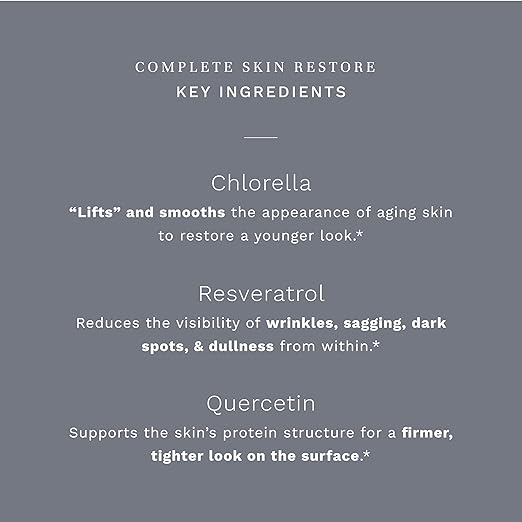 COMPLETE SKIN RESTORE
KEY INGREDIENTS

Chlorella
“Lifts” and smooths the appearance of aging skin to restore a younger look.*

Resveratrol
Reduces the visibility of wrinkles, sagging, dark spots, & dullness from within.*

Quercetin
Supports the skin’s protein structure for a firmer, tighter look on the surface.*